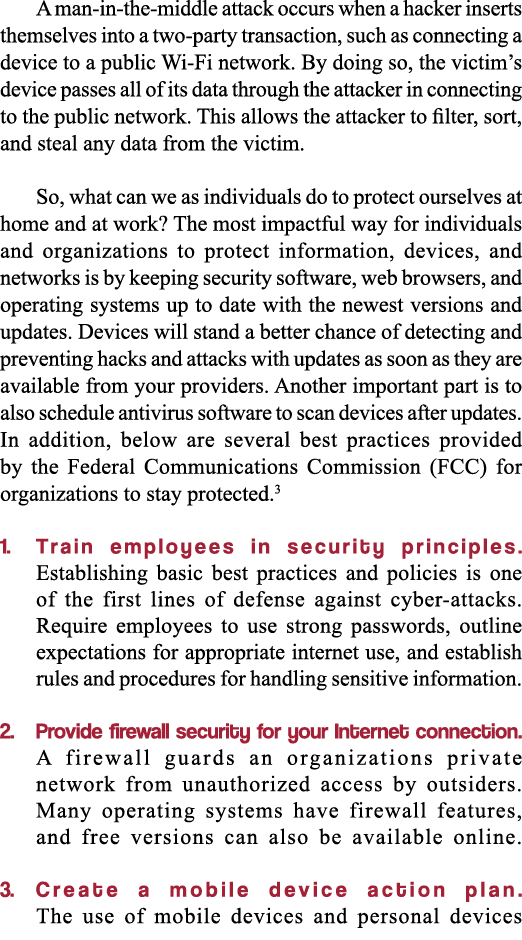 A man-in-the-middle attack occurs when a hacker inserts themselves into a two-party transaction, such as connecting a device to a public Wi-Fi network. By doing so, the victim's device passes all of its data through the attacker in connecting to the public network. This allows the attacker to filter, sort, and steal any data from the victim.

So, what can we as individuals do to protect ourselves at home and at work? The most impactful way for individuals and organizations to protect information, devices, and networks is by keeping security software, web browsers, and operating systems up to date with the newest versions and updates. Devices will stand a better chance of detecting and preventing hacks and attacks with updates as soon as they are available from your providers. Another important part is to also schedule antivirus software to scan devices after updates. In addition, below are several best practices provided by the Federal Communications Commission (FCC) for organizations to stay protected.$^3$

1. Train employees in security principles. Establishing basic best practices and policies is one of the first lines of defense against cyber-attacks. Require employees to use strong passwords, outline expectations for appropriate internet use, and establish rules and procedures for handling sensitive information.

2. Provide firewall security for your Internet connection. A firewall guards an organizations private network from unauthorized access by outsiders. Many operating systems have firewall features, and free versions can also be available online.

3. Create a mobile device action plan. The use of mobile devices and personal devices